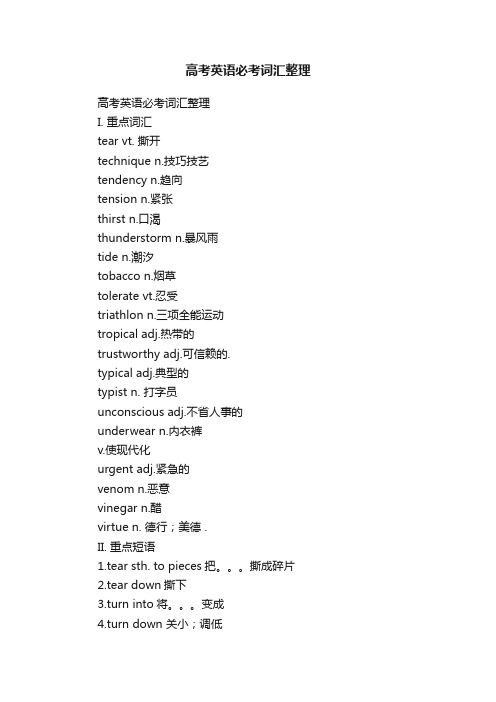 高考英语必考词汇整理

高考英语必考词汇整理

I. 重点词汇

tear vt. 撕开

technique n.技巧技艺

tendency n.趋向

tension n.紧张

thirst n.口渴

thunderstorm n.暴风雨

tide n.潮汐

tobacco n.烟草

tolerate vt.忍受

triathlon n.三项全能运动

tropical adj.热带的

trustworthy adj.可信赖的.

typical adj.典型的

typist n. 打字员

unconscious adj.不省人事的

underwear n.内衣裤

v.使现代化

urgent adj.紧急的

venom n.恶意

vinegar n.醋

virtue n. 德行；美德 .

II. 重点短语

1.tear sth. to pieces 把。。。撕成碎片

2.tear down 撕下

3.turn into 将。。。变成

4.turn down 关小；调低